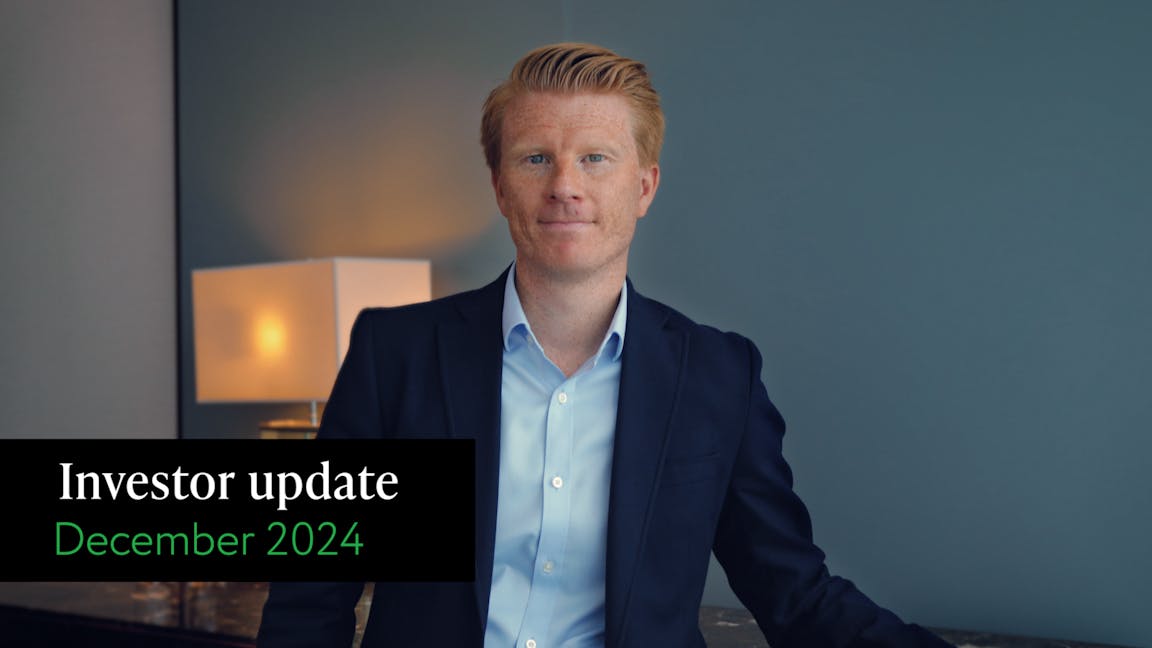 Investor update
December 2024